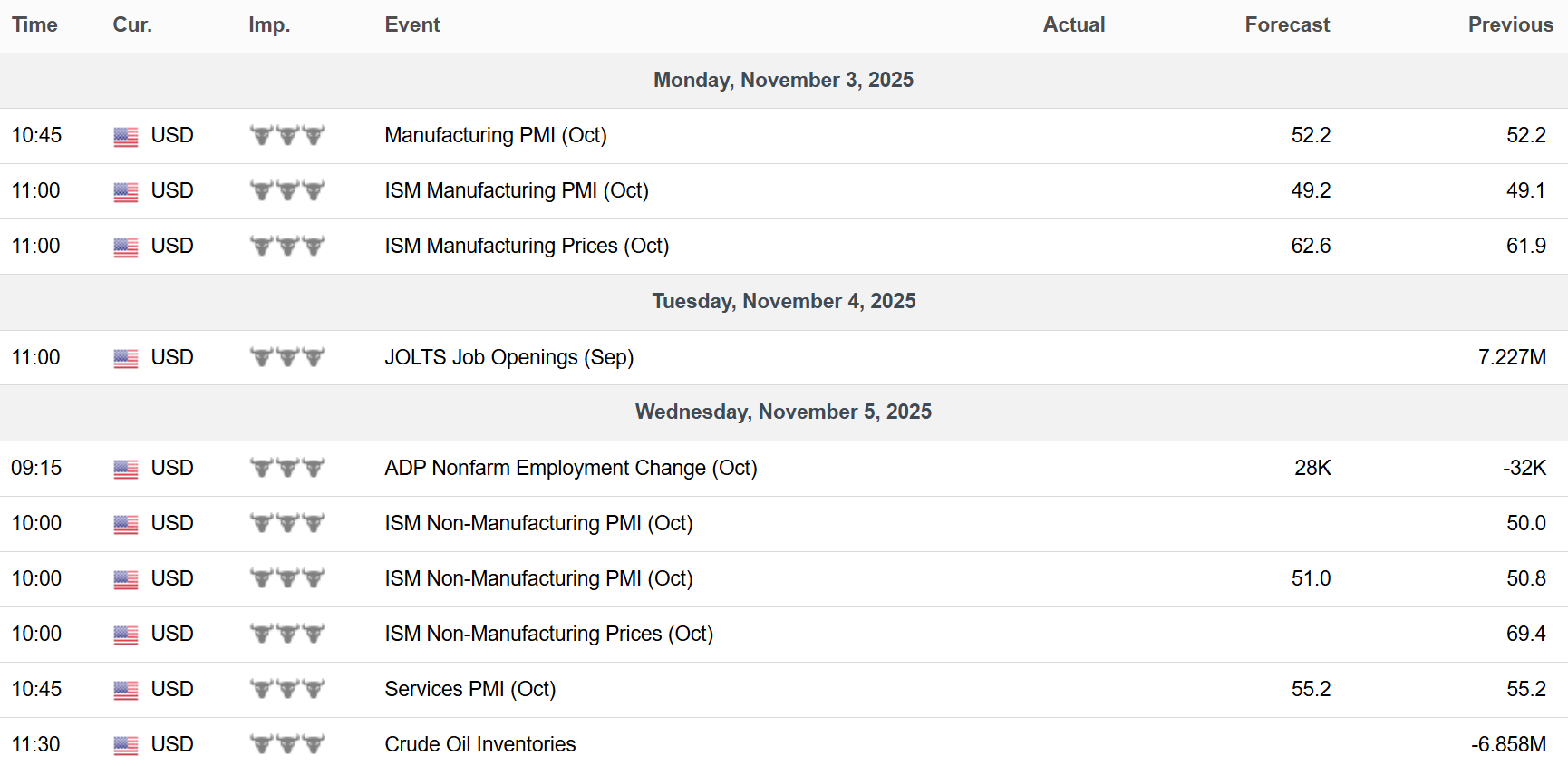 | Time | Cur. | Imp. | Event | Actual | Forecast | Previous |
|---|---|---|---|---|---|---|
| Monday, November 3, 2025 | | | | | | |
| 10:45 | USD | | Manufacturing PMI (Oct) | | 52.2 | 52.2 |
| 11:00 | USD | | ISM Manufacturing PMI (Oct) | | 49.2 | 49.1 |
| 11:00 | USD | | ISM Manufacturing Prices (Oct) | | 62.6 | 61.9 |
| Tuesday, November 4, 2025 | | | | | | |
| 11:00 | USD | | JOLTS Job Openings (Sep) | | | 7.227M |
| Wednesday, November 5, 2025 | | | | | | |
| 09:15 | USD | | ADP Nonfarm Employment Change (Oct) | | 28K | -32K |
| 10:00 | USD | | ISM Non-Manufacturing PMI (Oct) | | | 50.0 |
| 10:00 | USD | | ISM Non-Manufacturing PMI (Oct) | | 51.0 | 50.8 |
| 10:00 | USD | | ISM Non-Manufacturing Prices (Oct) | | | 69.4 |
| 10:45 | USD | | Services PMI (Oct) | | 55.2 | 55.2 |
| 11:30 | USD | | Crude Oil Inventories | | | -6.858M |